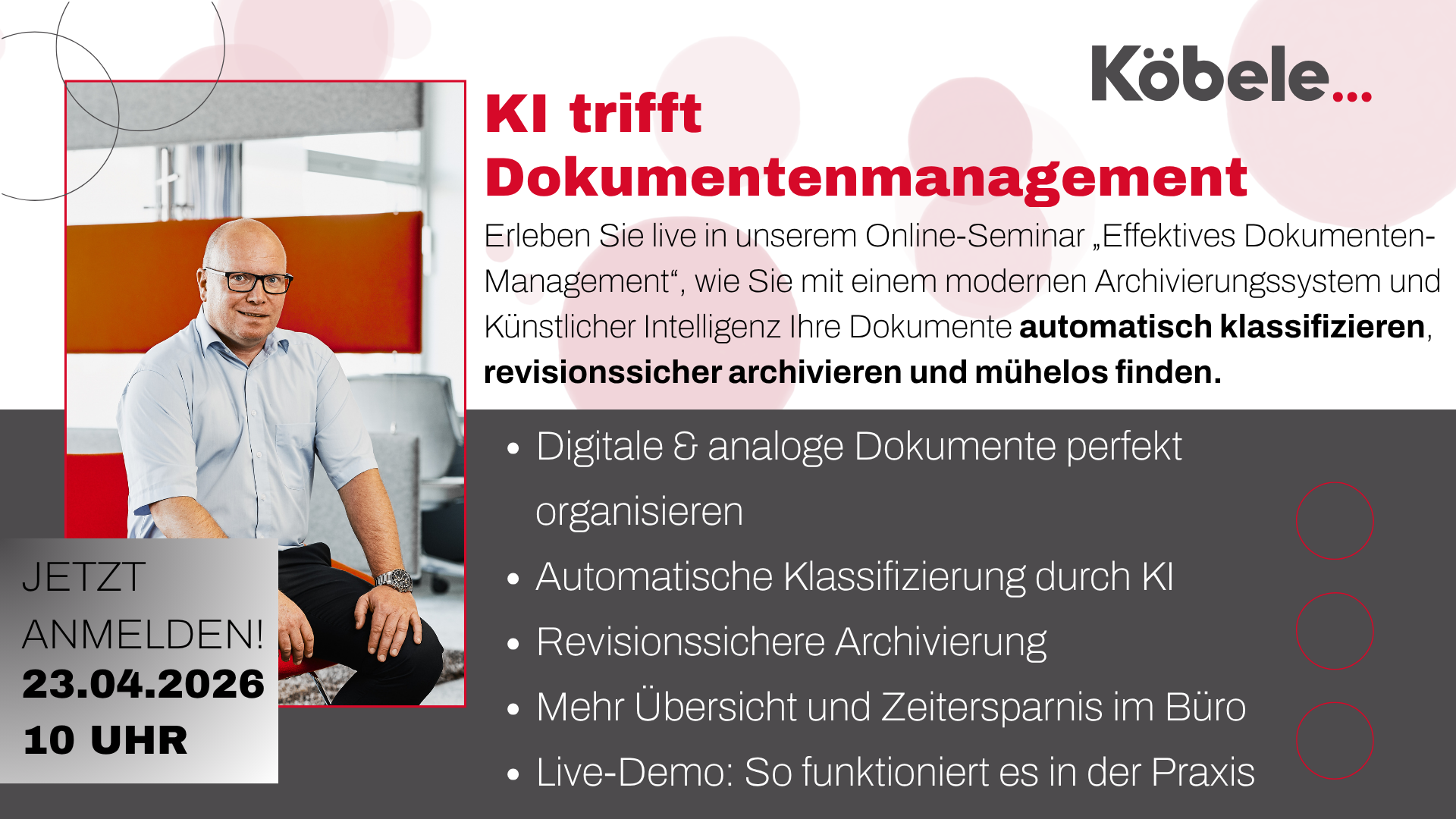 Köbele...

KI trifft Dokumentenmanagement

Erleben Sie live in unserem Online-Seminar „Effektives Dokumenten-Management“, wie Sie mit einem modernen Archivierungssystem und Künstlicher Intelligenz Ihre Dokumente automatisch klassifizieren, revisionssicher archivieren und mühelos finden.

• Digitale & analoge Dokumente perfekt organisieren
• Automatische Klassifizierung durch KI
• Revisionssichere Archivierung
• Mehr Übersicht und Zeitersparnis im Büro
• Live-Demo: So funktioniert es in der Praxis

JETZT ANMELDEN!
23.04.2026
10 UHR